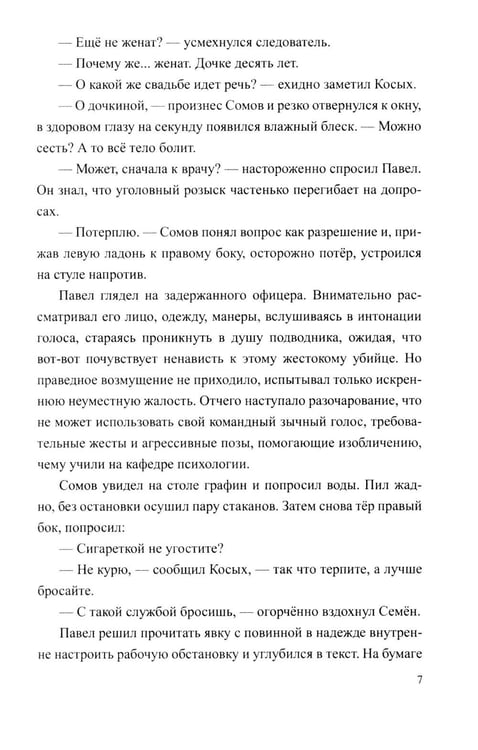 — Ещё не женат? — усмехнулся следователь.

— Почему же... женат. Дочке десять лет.

— О какой же свадьбе идет речь? — ехидно заметил Косых.

— О дочкиной, — произнес Сомов и резко отвернулся к окну, в здоровом глазу на секунду появился влажный блеск. — Можно сесть? А то всё тело болит.

— Может, сначала к врачу? — настороженно спросил Павел. Он знал, что уголовный розыск частенько перегибает на допросах.

— Потерплю. — Сомов понял вопрос как разрешение и, прижав левую ладонь к правому боку, осторожно потёр, устроился на стуле напротив.

Павел глядел на задержанного офицера. Внимательно рассматривал его лицо, одежду, манеры, вслушиваясь в интонации голоса, стараясь проникнуть в душу подводника, ожидая, что вот-вот почувствует ненависть к этому жестокому убийце. Но праведное возмущение не приходило, испытывал только искреннюю неуместную жалость. Отчего наступало разочарование, что не может использовать свой командный зычный голос, требовательные жесты и агрессивные позы, помогающие изобличению, чему учили на кафедре психологии.

Сомов увидел на столе графин и попросил воды. Пил жадно, без остановки осушил пару стаканов. Затем снова тёр правый бок, попросил:

— Сигареткой не угостите?

— Не курю, — сообщил Косых, — так что терпите, а лучше бросайте.

— С такой службой бросишь, — огорчённо вздохнул Семён.

Павел решил прочитать явку с повинной в надежде внутренне настроить рабочую обстановку и углубился в текст. На бумаге

7